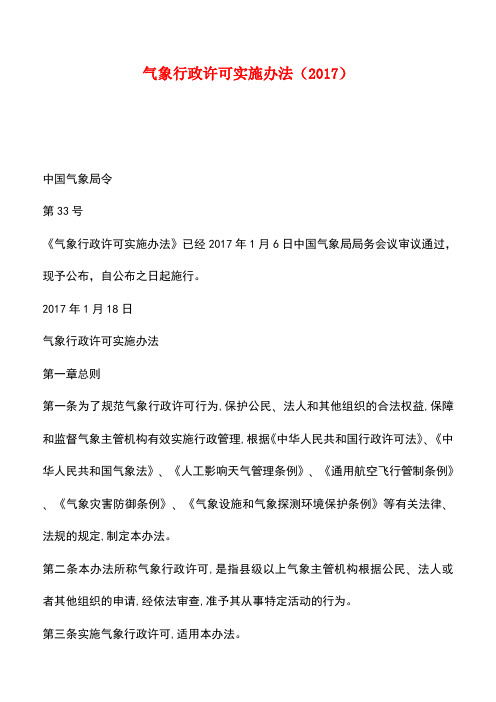 气象行政许可实施办法（2017）

中国气象局令

第33号

《气象行政许可实施办法》已经2017年1月6日中国气象局局务会议审议通过，现予公布，自公布之日起施行。

2017年1月18日

气象行政许可实施办法

第一章总则

第一条为了规范气象行政许可行为,保护公民、法人和其他组织的合法权益,保障和监督气象主管机构有效实施行政管理,根据《中华人民共和国行政许可法》、《中华人民共和国气象法》、《人工影响天气管理条例》、《通用航空飞行管制条例》、《气象灾害防御条例》、《气象设施和气象探测环境保护条例》等有关法律、法规的规定,制定本办法。

第二条本办法所称气象行政许可,是指县级以上气象主管机构根据公民、法人或者其他组织的申请,经依法审查,准予其从事特定活动的行为。

第三条实施气象行政许可,适用本办法。